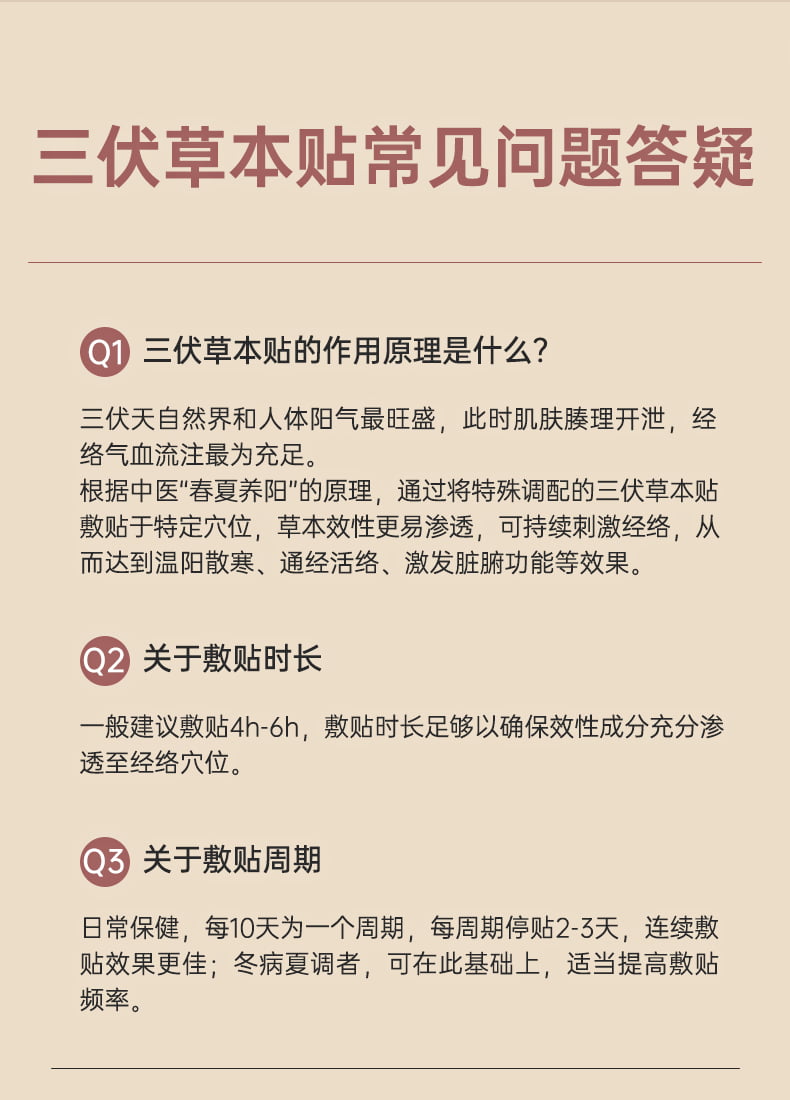 三伏草本贴常见问题答疑

Q1 三伏草本贴的作用原理是什么?

三伏天自然界和人体阳气最旺盛，此时肌肤腠理开泄，经络气血流注最为充足。
根据中医“春夏养阳”的原理，通过将特殊调配的三伏草本贴敷贴于特定穴位，草本效性更易渗透，可持续刺激经络，从而达到温阳散寒、通经活络、激发脏腑功能等效果。

Q2 关于敷贴时长

一般建议敷贴4h-6h，敷贴时长足够以确保效性成分充分渗透至经络穴位。

Q3 关于敷贴周期

日常保健，每10天为一个周期，每周期停贴2-3天，连续敷贴效果更佳；冬病夏调者，可在此基础上，适当提高敷贴频率。